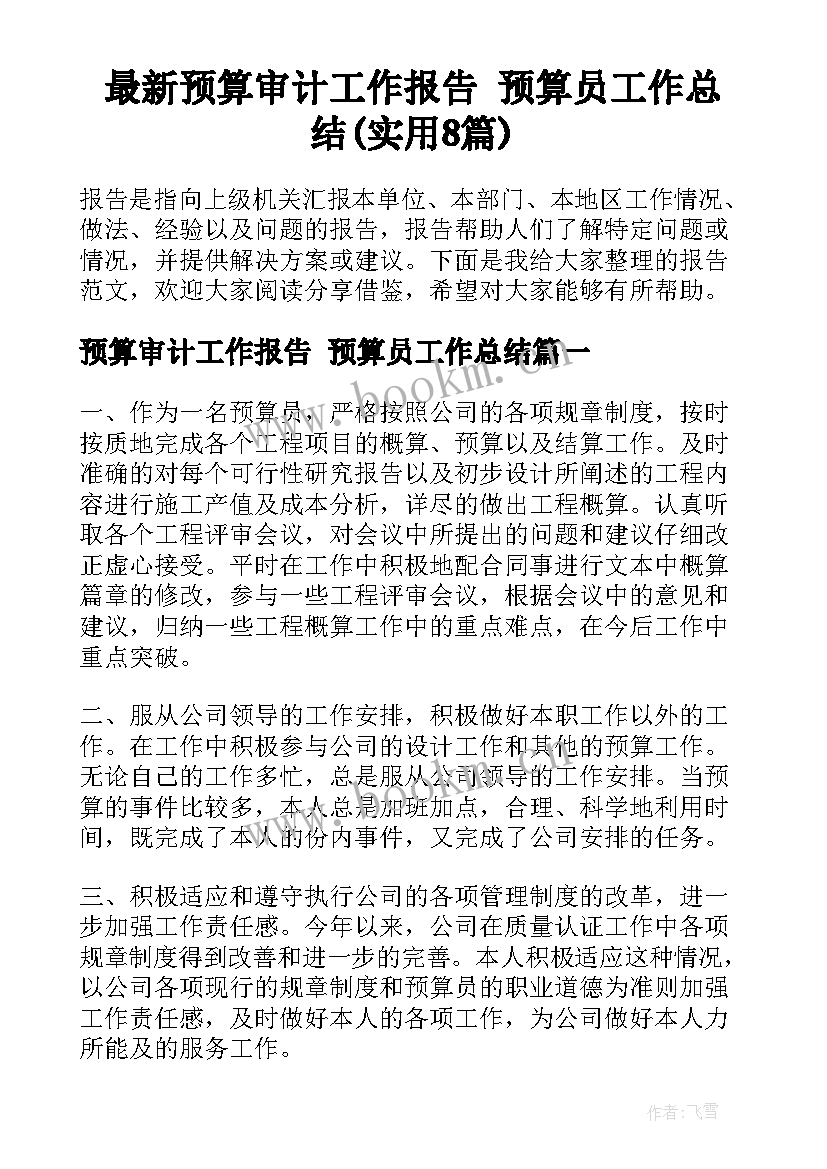 最新预算审计工作报告 预算员工作总结(实用8篇)

报告是指向上级机关汇报本单位、本部门、本地区工作情况、做法、经验以及问题的报告，报告帮助人们了解特定问题或情况，并提供解决方案或建议。下面是我给大家整理的报告范文，欢迎大家阅读分享借鉴，希望对大家能够有所帮助。

预算审计工作报告 预算员工作总结篇一

www.bookm.cn

一、作为一名预算员，严格按照公司的各项规章制度，按时按质地完成各个工程项目的概算、预算以及结算工作。及时准确的对每个可行性研究报告以及初步设计所阐述的工程内容进行施工产值及成本分析，详尽的做出工程概算。认真听取各个工程评审会议，对会议中所提出的问题和建议仔细改正虚心接受。平时在工作中积极地配合同事进行文本中概算篇章的修改，参与一些工程评审会议，根据会议中的意见和建议，归纳一些工程概算工作中的重点难点，在今后工作中重点突破。

二、服从公司领导的工作安排，积极做好本职工作以外的工作。在工作中积极参与公司的设计工作和其他的预算工作。无论自己的工作多忙，总是服从公司领导的工作安排。当预算的事件比较多，本人总是加班加点，合理、科学地利用时间，既完成了本人的份内事件，又完成了公司安排的任务。

三、积极适应和遵守执行公司的各项管理制度的改革，进一步加强工作责任感。今年以来，公司在质量认证工作中各项规章制度得到改善和进一步的完善。本人积极适应这种情况，以公司各项现行的规章制度和预算员的职业道德为准则加强工作责任感，及时做好本人的各项工作，为公司做好本人力所能及的服务工作。

作者：飞雪